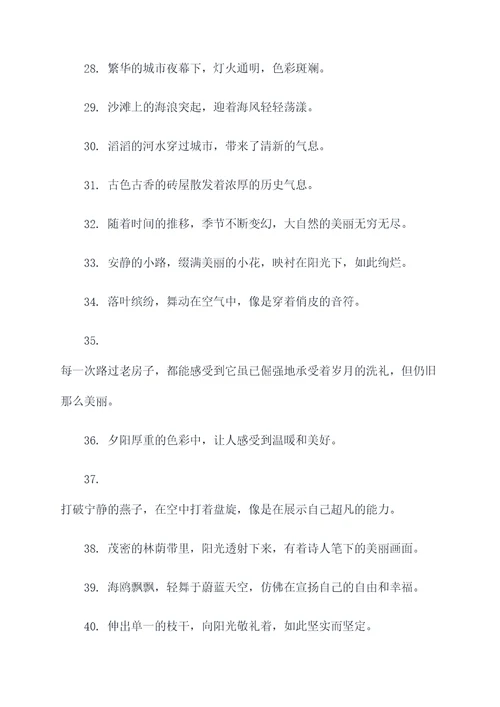 28. 繁华的城市夜幕下，灯火通明，色彩斑斓。

29. 沙滩上的海浪突起，迎着海风轻轻荡漾。

30. 滔滔的河水穿过城市，带来了清新的气息。

31. 古色古香的砖屋散发着浓厚的历史气息。

32. 随着时间的推移，季节不断变幻，大自然的美丽无穷无尽。

33. 安静的小路，缀满美丽的小花，映衬在阳光下，如此绚烂。

34. 落叶缤纷，舞动在空气中，像是穿着俏皮的音符。

35.

每一次路过老房子，都能感受到它虽已倔强地承受着岁月的洗礼，但仍旧那么美丽。

36. 夕阳厚重的色彩中，让人感受到温暖和美好。

37.

打破宁静的燕子，在空中打着盘旋，像是在展示自己超凡的能力。

38. 茂密的林荫带里，阳光透射下来，有着诗人笔下的美丽画面。

39. 海鸥飘飘，轻舞于蔚蓝天空，仿佛在宣扬自己的自由和幸福。

40. 伸出单一的枝干，向阳光敬礼着，如此坚实而坚定。